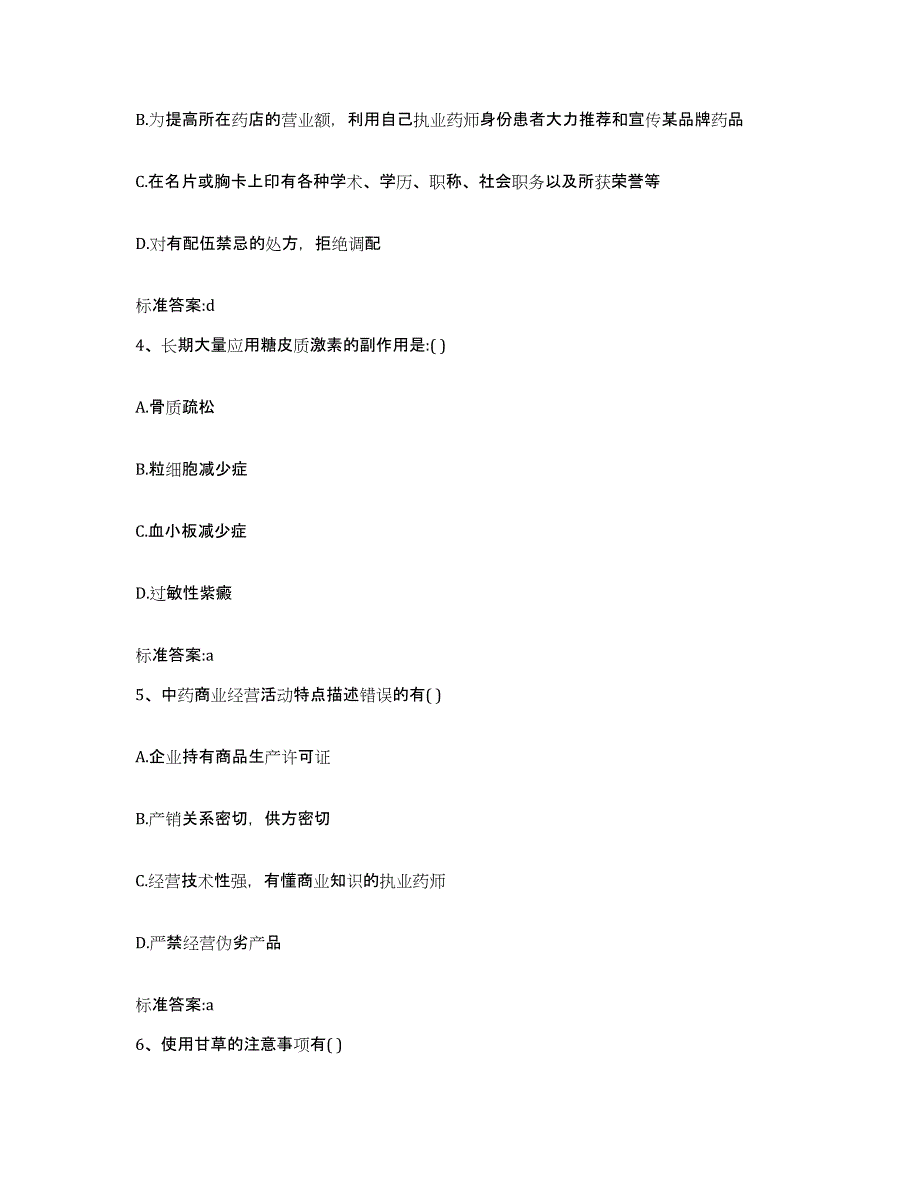 B.为提高所在药店的营业额，利用自己执业药师身份患者大力推荐和宣传某品牌药品

C.在名片或胸卡上印有各种学术、学历、职称、社会职务以及所获荣誉等

D.对有配伍禁忌的处方，拒绝调配

标准答案:d

4、长期大量应用糖皮质激素的副作用是:( )

A.骨质疏松

B.粒细胞减少症

C.血小板减少症

D.过敏性紫癜

标准答案:a

5、中药商业经营活动特点描述错误的有( )

A.企业持有商品生产许可证

B.产销关系密切，供方密切

C.经营技术性强，有懂商业知识的执业药师

D.严禁经营伪劣产品

标准答案:a

6、使用甘草的注意事项有( )